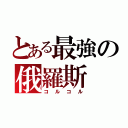 とある最強の
俄羅斯
コルコル